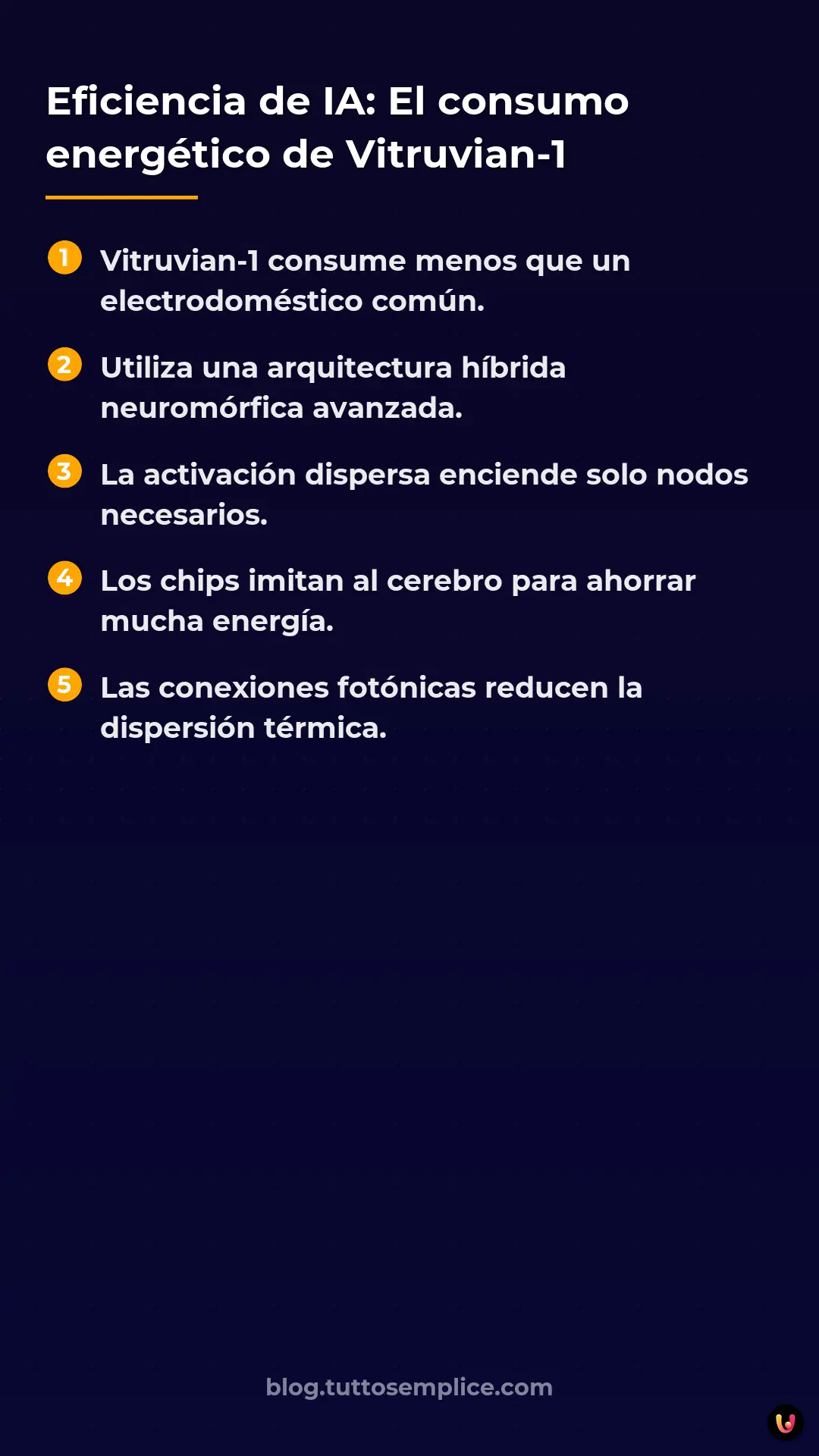 Eficiencia de IA: El consumo energético de Vitruvian-1

1 Vitruvian-1 consume menos que un electrodoméstico común.

2 Utiliza una arquitectura híbrida neuromórfica avanzada.

3 La activación dispersa enciende solo nodos necesarios.

4 Los chips imitan al cerebro para ahorrar mucha energía.

5 Las conexiones fotónicas reducen la dispersión térmica.

blog.tuttosemplice.com